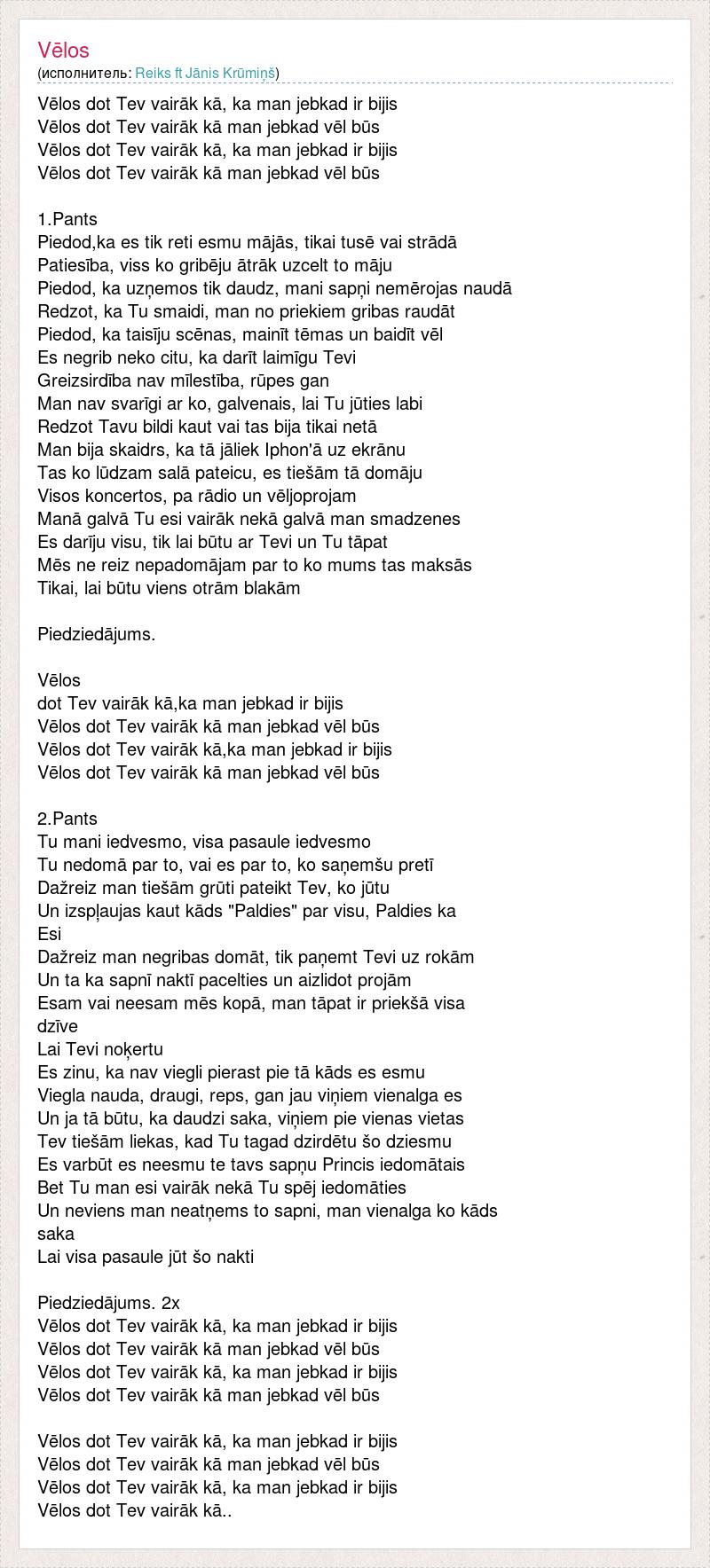 Vēlos
(исполнитель: Reiks ft Jānis Krūmiņš)

Vēlos dot Tev vairāk kā, ka man jebkad ir bijis
Vēlos dot Tev vairāk kā man jebkad vēl būs
Vēlos dot Tev vairāk kā, ka man jebkad ir bijis
Vēlos dot Tev vairāk kā man jebkad vēl būs

1.Pants
Piedod,ka es tik reti esmu mājās, tikai tusē vai strādā
Patiesība, viss ko gribēju ātrāk uzcelt to māju
Piedod, ka uzņemos tik daudz, mani sapņi nemērojas naudā
Redzot, ka Tu smaidi, man no priekiem gribas raudāt
Piedod, ka taisīju scēnas, mainīt tēmas un baidīt vēl
Es negrib neko citu, ka darīt laimīgu Tevi
Greizsirdība nav mīlestība, rūpes gan
Man nav svarīgi ar ko, galvenais, lai Tu jūties labi
Redzot Tavu bildi kaut vai tas bija tikai netā
Man bija skaidrs, ka tā jāliek Iphon'ā uz ekrānu
Tas ko lūdzam salā pateicu, es tiešām tā domāju
Visos koncertos, pa rādio un vēljoprojam
Manā galvā Tu esi vairāk nekā galvā man smadzenes
Es darīju visu, tik lai būtu ar Tevi un Tu tāpat
Mēs ne reiz nepadomājam par to ko mums tas maksās
Tikai, lai būtu viens otrām blakām

Piedziedājums.

Vēlos
dot Tev vairāk kā,ka man jebkad ir bijis
Vēlos dot Tev vairāk kā man jebkad vēl būs
Vēlos dot Tev vairāk kā,ka man jebkad ir bijis
Vēlos dot Tev vairāk kā man jebkad vēl būs

2.Pants
Tu mani iedvesmo, visa pasaule iedvesmo
Tu nedomā par to, vai es par to, ko saņemšu pretī
Dažreiz man tiešām grūti pateikt Tev, ko jūtu
Un izspļaujas kaut kāds "Paldies" par visu, Paldies ka Esi
Dažreiz man negribas domāt, tik paņemt Tevi uz rokām
Un ta ka sapnī naktī pacelties un aizlidot projām
Esam vai neesam mēs kopā, man tāpat ir priekšā visa dzīve
Lai Tevi noķertu
Es zinu, ka nav viegli pierast pie tā kāds es esmu
Viegla nauda, draugi, reps, gan jau viņiem vienalga es
Un ja tā būtu, ka daudzi saka, viņiem pie vienas vietas
Tev tiešām liekas, kad Tu tagad dzirdētu šo dziesmu
Es varbūt es neesmu te tavs sapņu Princis iedomātais
Bet Tu man esi vairāk nekā Tu spēj iedomāties
Un neviens man neatņems to sapni, man vienalga ko kāds saka
Lai visa pasaule jūt šo nakti

Piedziedājums. 2x
Vēlos dot Tev vairāk kā, ka man jebkad ir bijis
Vēlos dot Tev vairāk kā man jebkad vēl būs
Vēlos dot Tev vairāk kā, ka man jebkad ir bijis
Vēlos dot Tev vairāk kā man jebkad vēl būs

Vēlos dot Tev vairāk kā, ka man jebkad ir bijis
Vēlos dot Tev vairāk kā man jebkad vēl būs
Vēlos dot Tev vairāk kā, ka man jebkad ir bijis
Vēlos dot Tev vairāk kā..